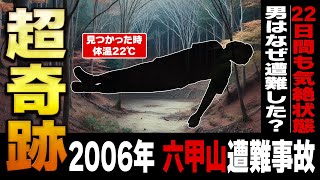 超奇跡

見つかった時
体温22℃

22日間も気絶状態

男はなぜ遭難した?

2006年 六甲山遭難事故